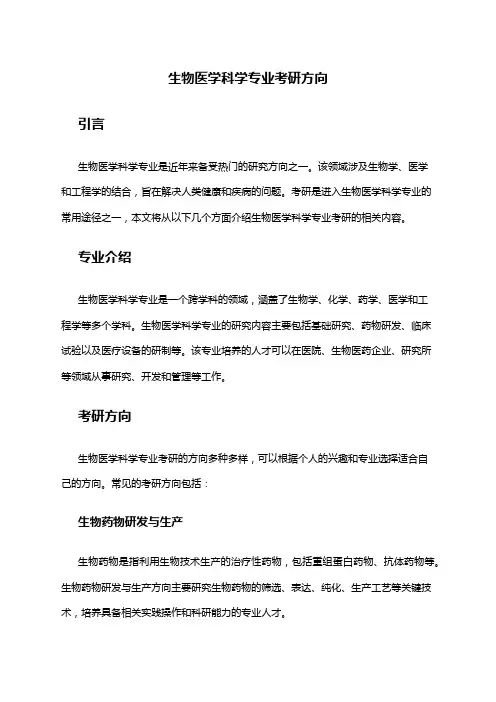 生物医学科学专业考研方向

引言

生物医学科学专业是近年来备受热门的研究方向之一。该领域涉及生物学、医学和工程学的结合，旨在解决人类健康和疾病的问题。考研是进入生物医学科学专业的常用途径之一，本文将从以下几个方面介绍生物医学科学专业考研的相关内容。

专业介绍

生物医学科学专业是一个跨学科的领域，涵盖了生物学、化学、药学、医学和工程学等多个学科。生物医学科学专业的研究内容主要包括基础研究、药物研发、临床试验以及医疗设备的研制等。该专业培养的人才可以在医院、生物医药企业、研究所等领域从事研究、开发和管理等工作。

考研方向

生物医学科学专业考研的方向多种多样，可以根据个人的兴趣和专业选择适合自己的方向。常见的考研方向包括：

生物药物研发与生产

生物药物是指利用生物技术生产的治疗性药物，包括重组蛋白药物、抗体药物等。生物药物研发与生产方向主要研究生物药物的筛选、表达、纯化、生产工艺等关键技术，培养具备相关实践操作和科研能力的专业人才。